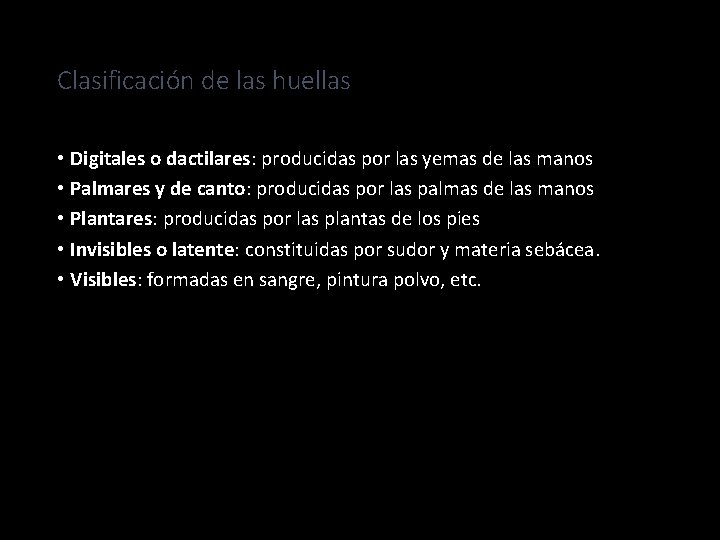 Clasificación de las huellas

• Digitales o dactilares: producidas por las yemas de las manos
• Palmares y de canto: producidas por las palmas de las manos
• Plantares: producidas por las plantas de los pies
• Invisibles o latente: constituidas por sudor y materia sebácea.
• Visibles: formadas en sangre, pintura polvo, etc.